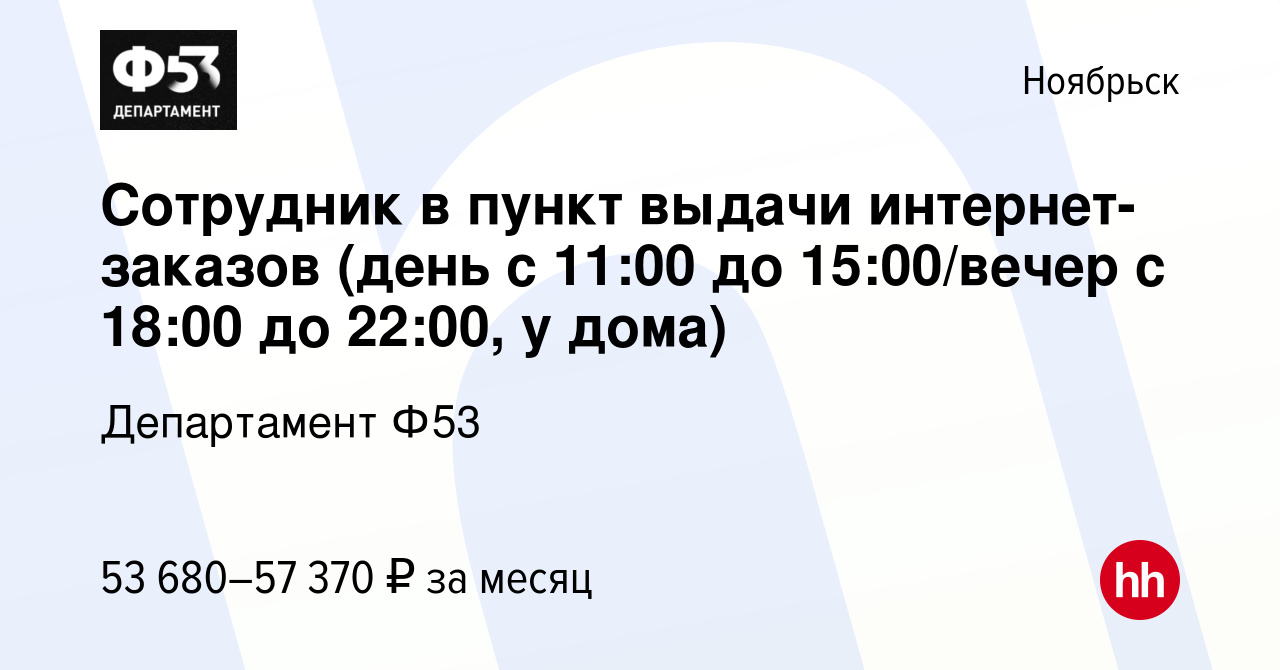 Ф53
ДЕПАРТАМЕНТ

Ноябрьск

Сотрудник в пункт выдачи интернет-заказов (день с 11:00 до 15:00/вечер с 18:00 до 22:00, у дома)

Департамент Ф53

53 680–57 370 ₽ за месяц

hh